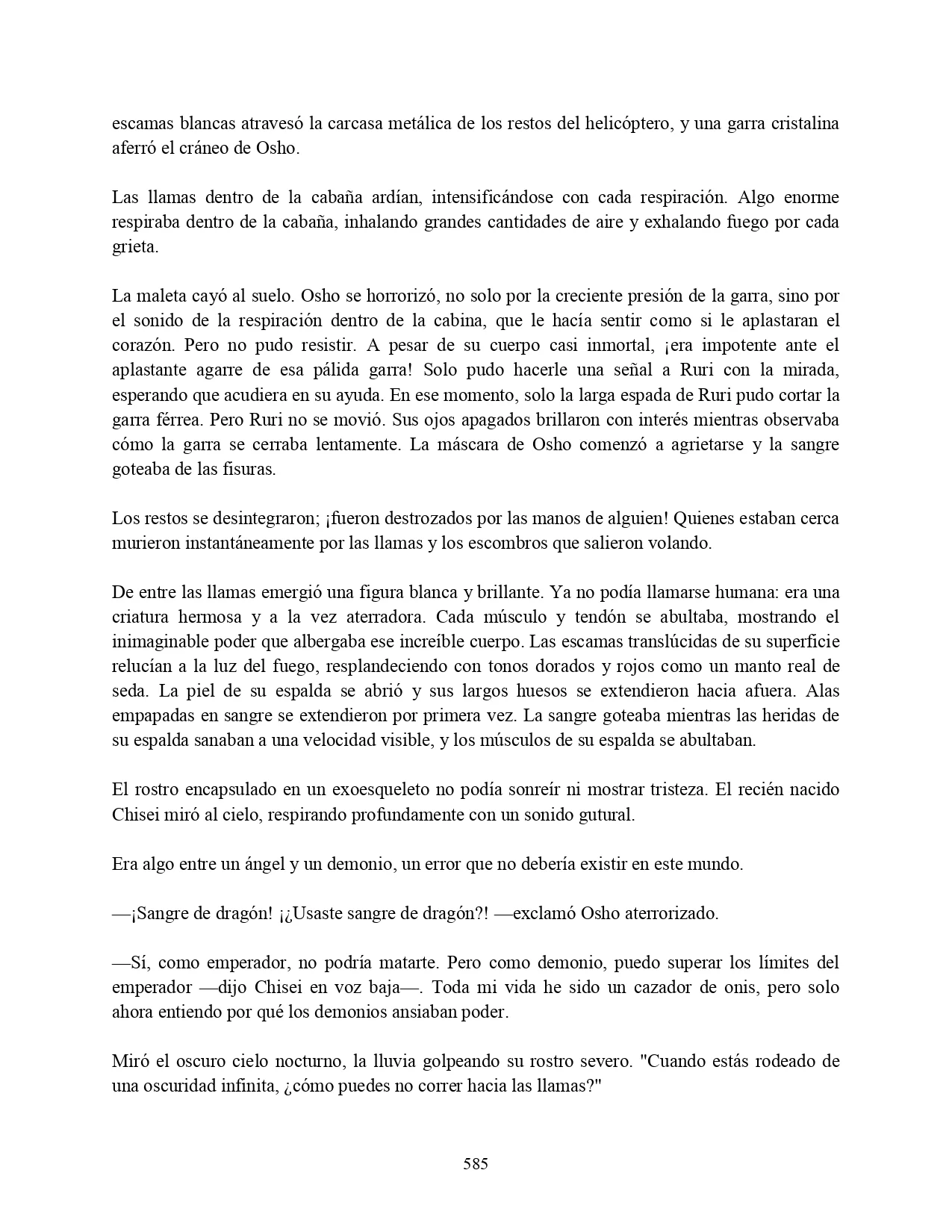 escamas blancas atravesó la carcasa metálica de los restos del helicóptero, y una garra cristalina aferró el cráneo de Osho.

Las llamas dentro de la cabaña ardían, intensificándose con cada respiración. Algo enorme respiraba dentro de la cabaña, inhalando grandes cantidades de aire y exhalando fuego por cada grieta.

La maleta cayó al suelo. Osho se horrorizó, no solo por la creciente presión de la garra, sino por el sonido de la respiración dentro de la cabina, que le hacía sentir como si le aplastaran el corazón. Pero no pudo resistir. A pesar de su cuerpo casi inmortal, ¡era impotente ante el aplastante agarre de esa pálida garra! Solo pudo hacerle una señal a Ruri con la mirada, esperando que acudiera en su ayuda. En ese momento, solo la larga espada de Ruri pudo cortar la garra férrea. Pero Ruri no se movió. Sus ojos apagados brillaron con interés mientras observaba cómo la garra se cerraba lentamente. La máscara de Osho comenzó a agrietarse y la sangre goteaba de las fisuras.

Los restos se desintegraron; ¡fueron destrozados por las manos de alguien! Quienes estaban cerca murieron instantáneamente por las llamas y los escombros que salieron volando.

De entre las llamas emergió una figura blanca y brillante. Ya no podía llamarse humana: era una criatura hermosa y a la vez aterradora. Cada músculo y tendón se abultaba, mostrando el inimaginable poder que albergaba ese increíble cuerpo. Las escamas translúcidas de su superficie relucían a la luz del fuego, resplandeciendo con tonos dorados y rojos como un manto real de seda. La piel de su espalda se abrió y sus largos huesos se extendieron hacia afuera. Alas empapadas en sangre se extendieron por primera vez. La sangre goteaba mientras las heridas de su espalda sanaban a una velocidad visible, y los músculos de su espalda se abultaban.

El rostro encapsulado en un exoesqueleto no podía sonreír ni mostrar tristeza. El recién nacido Chisei miró al cielo, respirando profundamente con un sonido gutural.

Era algo entre un ángel y un demonio, un error que no debería existir en este mundo.

—¡Sangre de dragón! ¡¿Usaste sangre de dragón?! —exclamó Osho aterrorizado.

—Sí, como emperador, no podría matarte. Pero como demonio, puedo superar los límites del emperador —dijo Chisei en voz baja—. Toda mi vida he sido un cazador de onis, pero solo ahora entiendo por qué los demonios ansiaban poder.

Miró el oscuro cielo nocturno, la lluvia golpeando su rostro severo. "Cuando estás rodeado de una oscuridad infinita, ¿cómo puedes no correr hacia las llamas?"

585